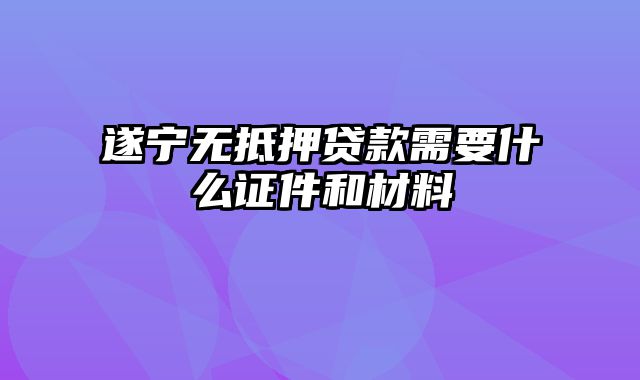 遂宁无抵押贷款需要什么证件和材料